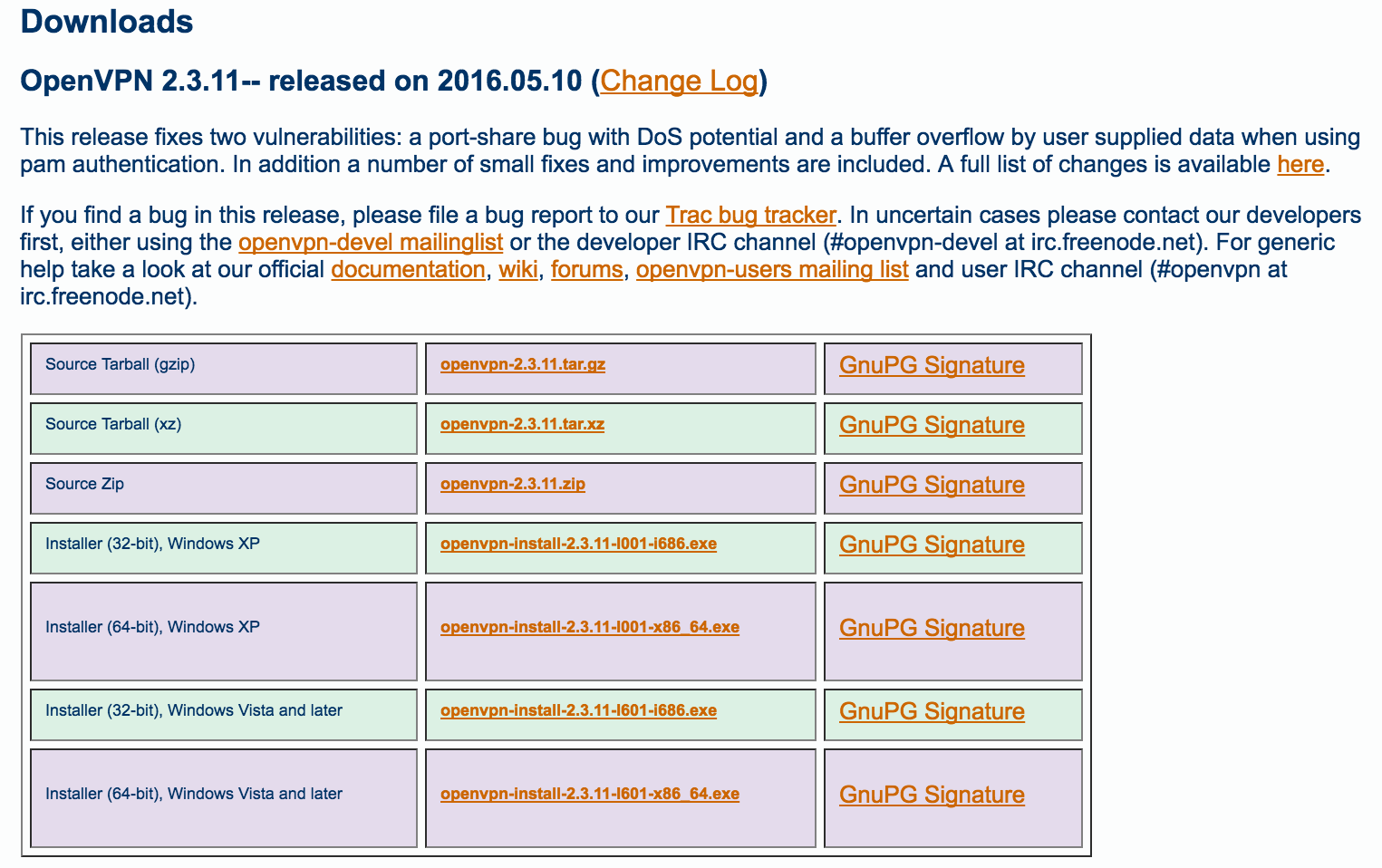 Downloads

OpenVPN 2.3.11-- released on 2016.05.10 (Change Log)

This release fixes two vulnerabilities: a port-share bug with DoS potential and a buffer overflow by user supplied data when using pam authentication. In addition a number of small fixes and improvements are included. A full list of changes is available here.

If you find a bug in this release, please file a bug report to our Trac bug tracker. In uncertain cases please contact our developers first, either using the openvpn-devel mailinglist or the developer IRC channel (#openvpn-devel at irc.freenode.net). For generic help take a look at our official documentation, wiki, forums, openvpn-users mailing list and user IRC channel (#openvpn at irc.freenode.net).

| | | |
|---|---|---|
| Source Tarball (gzip) | openvpn-2.3.11.tar.gz | GnuPG Signature |
| Source Tarball (xz) | openvpn-2.3.11.tar.xz | GnuPG Signature |
| Source Zip | openvpn-2.3.11.zip | GnuPG Signature |
| Installer (32-bit), Windows XP | openvpn-install-2.3.11-I001-i686.exe | GnuPG Signature |
| Installer (64-bit), Windows XP | openvpn-install-2.3.11-I001-x86_64.exe | GnuPG Signature |
| Installer (32-bit), Windows Vista and later | openvpn-install-2.3.11-I601-i686.exe | GnuPG Signature |
| Installer (64-bit), Windows Vista and later | openvpn-install-2.3.11-I601-x86_64.exe | GnuPG Signature |